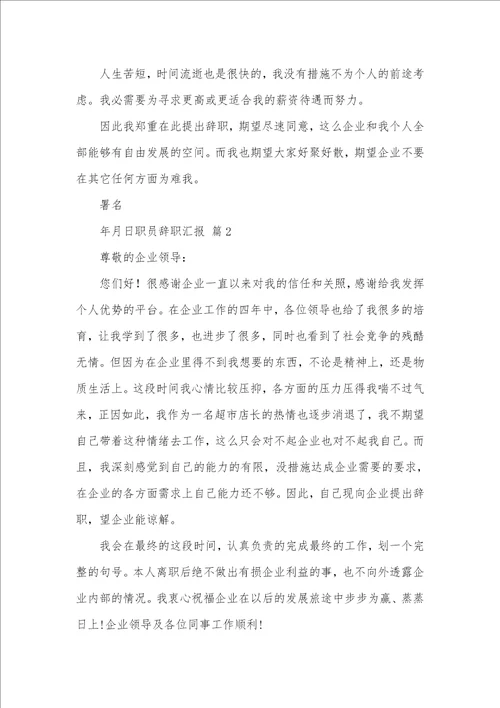 人生苦短，时间流逝也是很快的，我没有措施不为个人的前途考虑。我必需要为寻求更高或更适合我的薪资待遇而努力。

因此我郑重在此提出辞职，期望尽速同意，这么企业和我个人全部能够有自由发展的空间。而我也期望大家好聚好散，期望企业不要在其它任何方面为难我。

署名

年月日职员辞职汇报 篇2

尊敬的企业领导：

您们好！很感谢企业一直以来对我的信任和关照，感谢给我发挥个人优势的平台。在企业工作的四年中，各位领导也给了我很多的培育，让我学到了很多，也进步了很多，同时也看到了社会竞争的残酷无情。但因为在企业里得不到我想要的东西，不论是精神上，还是物质生活上。这段时间我心情比较压抑，各方面的压力压得我喘不过气来，正因如此，我作为一名超市店长的热情也逐步消退了，我不期望自己带着这种情绪去工作，这么只会对不起企业也对不起我自己。而且，我深刻感觉到自己的能力的有限，没措施达成企业需要的要求，在企业的各方面需求上自己能力还不够。因此，自己现向企业提出辞职，望企业能谅解。

我会在最终的这段时间，认真负责的完成最终的工作，划一个完整的句号。本人离职后绝不做出有损企业利益的事，也不向外透露企业内部的情况。我衷心祝福企业在以后的发展旅途中步步为赢、蒸蒸日上!企业领导及各位同事工作顺利!